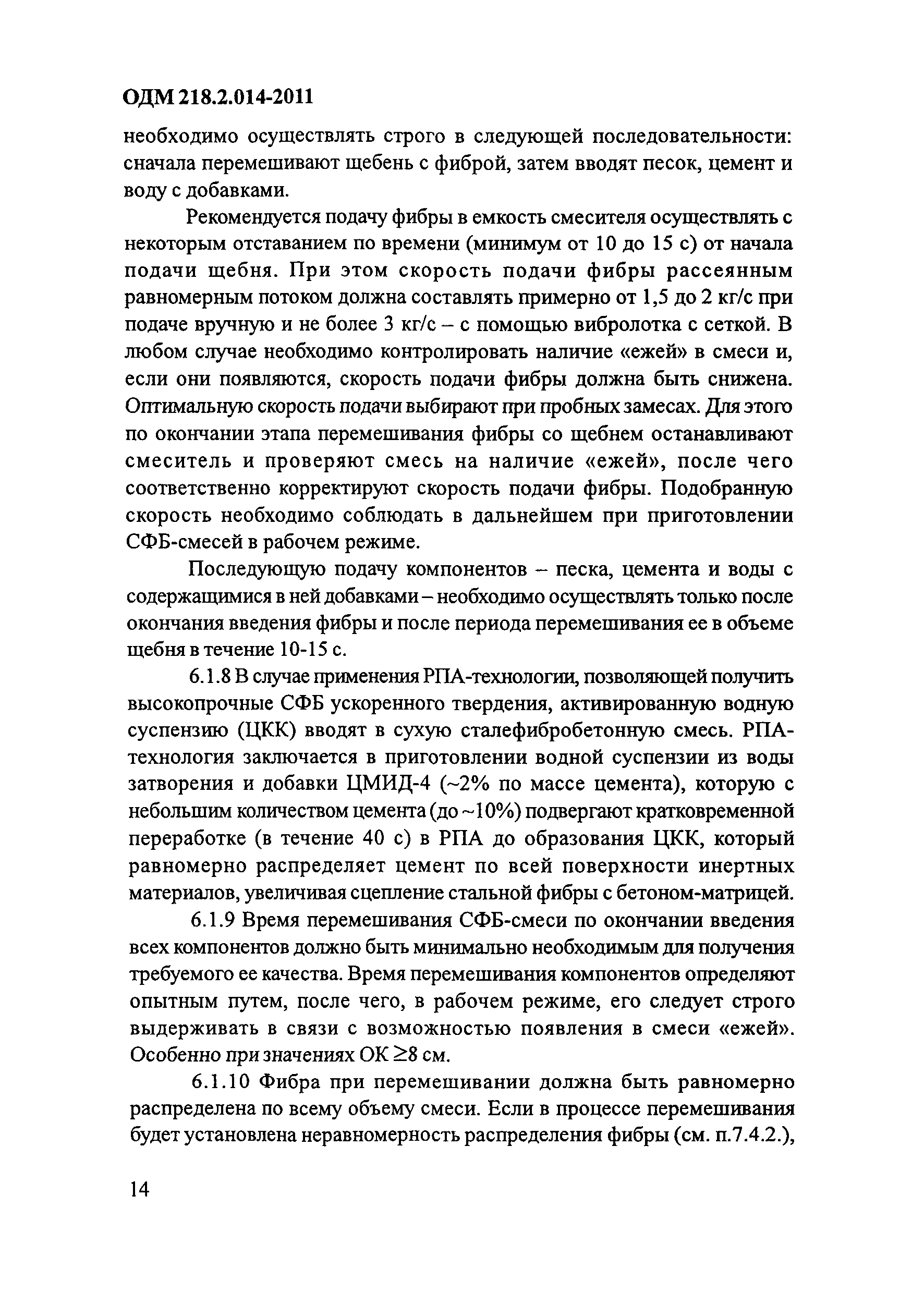 ОДМ 218.2.014-2011

необходимо осуществлять строго в следующей последовательности: сначала перемешивают щебень с фиброй, затем вводят песок, цемент и воду с добавками.

Рекомендуется подачу фибры в емкость смесителя осуществлять с некоторым отставанием по времени (минимум от 10 до 15 с) от начала подачи щебня. При этом скорость подачи фибры рассеянным равномерным потоком должна составлять примерно от 1,5 до 2 кг/с при подаче вручную и не более 3 кг/с – с помощью вибролотка с сеткой. В любом случае необходимо контролировать наличие «ежей» в смеси и, если они появляются, скорость подачи фибры должна быть снижена. Оптимальную скорость подачи выбирают при пробных замесах. Для этого по окончании этапа перемешивания фибры со щебнем останавливают смеситель и проверяют смесь на наличие «ежей», после чего соответственно корректируют скорость подачи фибры. Подобранную скорость необходимо соблюдать в дальнейшем при приготовлении СФБ-смесей в рабочем режиме.

Последующую подачу компонентов – песка, цемента и воды с содержащимися в ней добавками – необходимо осуществлять только после окончания введения фибры и после периода перемешивания ее в объеме щебня в течение 10-15 с.

6.1.8 В случае применения РПА-технологии, позволяющей получить высокопрочные СФБ ускоренного твердения, активированную водную суспензию (ЦКК) вводят в сухую сталефибробетонную смесь. РПА-технология заключается в приготовлении водной суспензии из воды затворения и добавки ЦМИД-4 (~2% по массе цемента), которую с небольшим количеством цемента (до ~10%) подвергают кратковременной переработке (в течение 40 с) в РПА до образования ЦКК, который равномерно распределяет цемент по всей поверхности инертных материалов, увеличивая сцепление стальной фибры с бетоном-матрицей.

6.1.9 Время перемешивания СФБ-смеси по окончании введения всех компонентов должно быть минимально необходимым для получения требуемого ее качества. Время перемешивания компонентов определяют опытным путем, после чего, в рабочем режиме, его следует строго выдерживать в связи с возможностью появления в смеси «ежей». Особенно при значениях ОК $\geq$8 см.

6.1.10 Фибра при перемешивании должна быть равномерно распределена по всему объему смеси. Если в процессе перемешивания будет установлена неравномерность распределения фибры (см. п.7.4.2.),

14